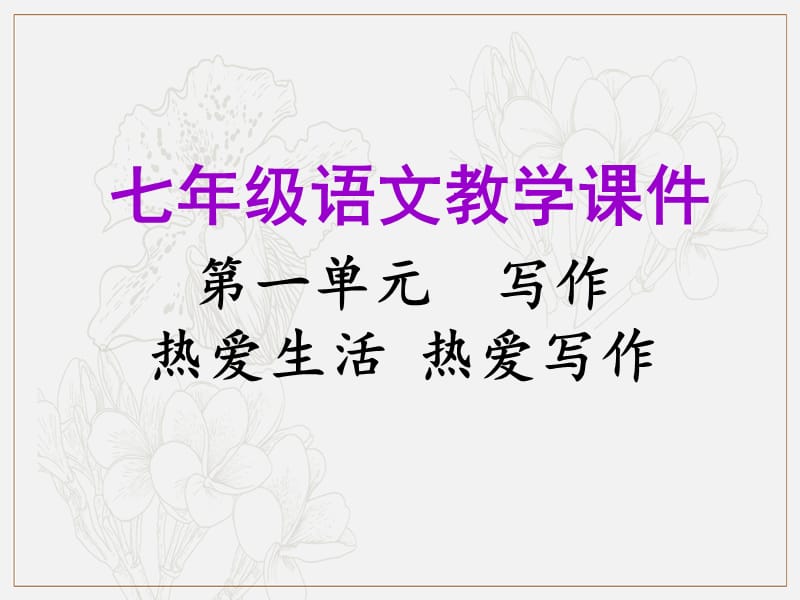 七年级语文教学课件

第一单元　写作

热爱生活 热爱写作